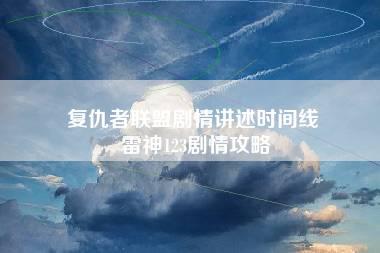 复仇者联盟剧情讲述时间线
雷神123剧情攻略